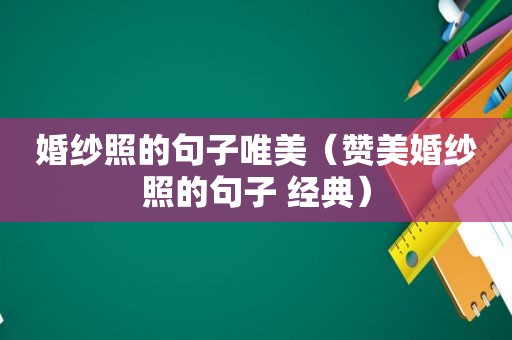 婚纱照的句子唯美（赞美婚纱照的句子 经典）